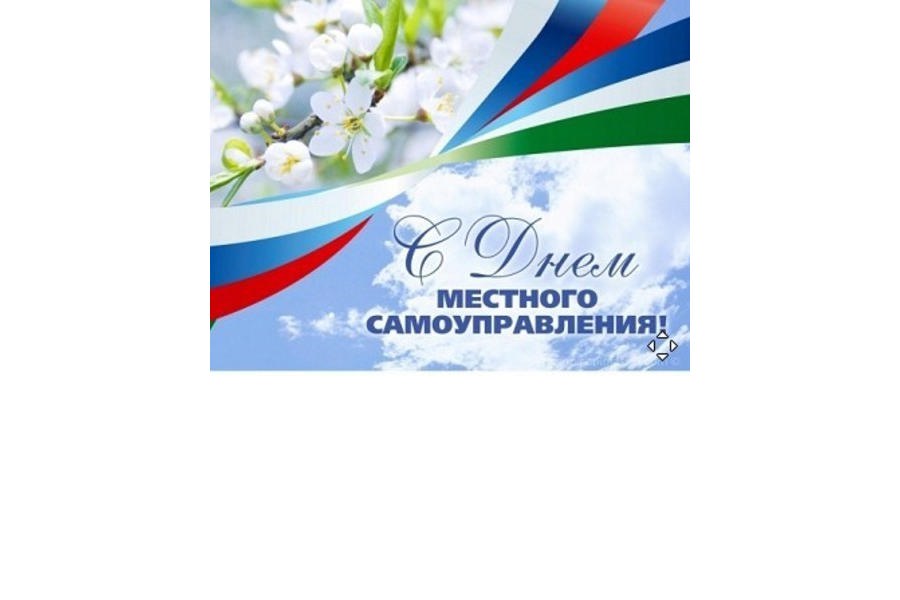 С Днем
МЕСТНОГО
САМОУПРАВЛЕНИЯ!